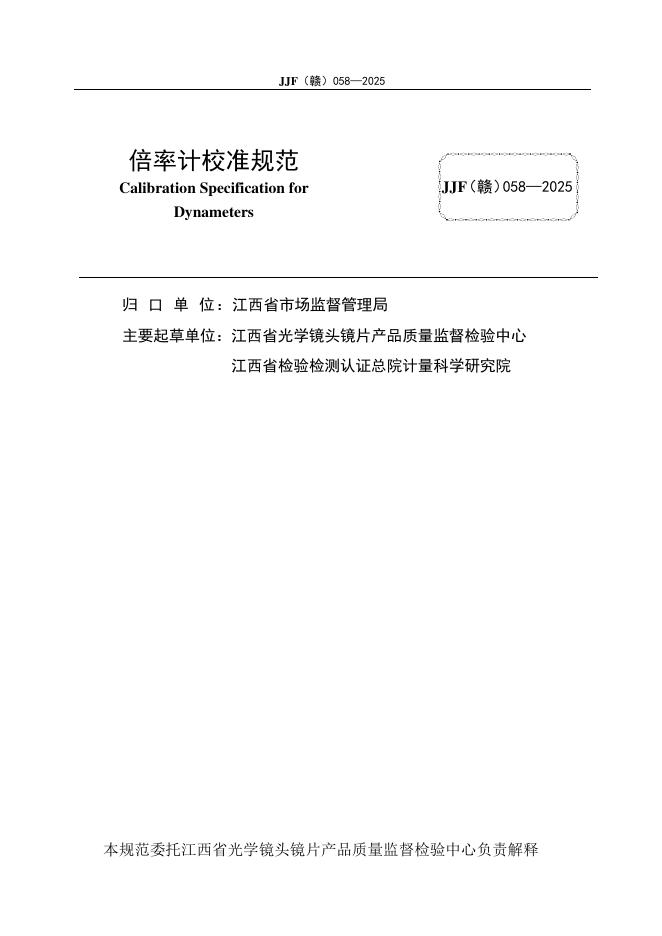 JJF（赣）058—2025

倍率计校准规范
Calibration Specification for Dynameters

JJF（赣）058—2025

归 口 单 位：江西省市场监督管理局

主要起草单位：江西省光学镜头镜片产品质量监督检验中心
江西省检验检测认证总院计量科学研究院

本规范委托江西省光学镜头镜片产品质量监督检验中心负责解释